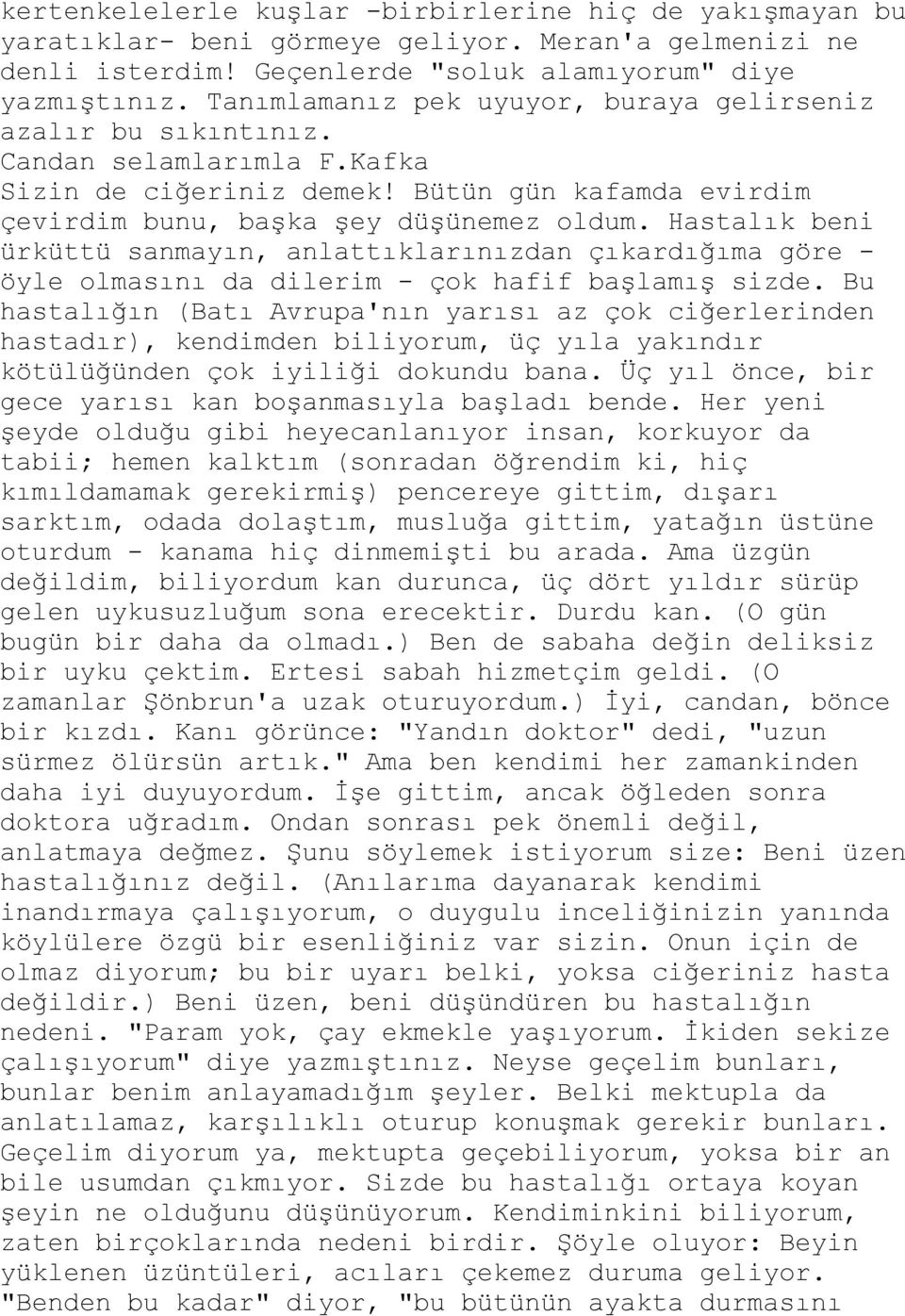 kertenkelelerle kuşlar -birbirlerine hiç de yakışmayan bu yaratıklar- beni görmeye geliyor. Meran'a gelmenizi ne denli isterdim! Geçenlerde "soluk alamıyorum" diye yazmıştınız. Tanımlamanız pek uyuyor, buraya gelirseniz azalır bu sıkıntınız.
Candan selamlarımla F.Kafka
Sizin de ciğeriniz demek! Bütün gün kafamda evirdim çevirdim bunu, başka şey düşünemez oldum. Hastalık beni ürküttü sanmayın, anlattıklarınızdan çıkardığıma göre - öyle olmasını da dilerim - çok hafif başlamış sizde. Bu hastalığın (Batı Avrupa'nın yarısı az çok ciğerlerinden hastadır), kendimden biliyorum, üç yıla yakındır kötülüğünden çok iyiliği dokundu bana. Üç yıl önce, bir gece yarısı kan boşanmasıyla başladı bende. Her yeni şeyde olduğu gibi heyecanlanıyor insan, korkuyor da tabii; hemen kalktım (sonradan öğrendim ki, hiç kımıldamamak gerekirmiş) pencereye gittim, dışarı sarktım, odada dolaştım, musluğa gittim, yatağın üstüne oturdum - kanama hiç dinmemişti bu arada. Ama üzgün değildim, biliyordum kan durunca, üç dört yıldır sürüp gelen uykusuzluğum sona erecektir. Durdu kan. (O gün bugün bir daha da olmadı.) Ben de sabaha değin deliksiz bir uyku çektim. Ertesi sabah hizmetçim geldi. (O zamanlar Şönbrun'a uzak oturuyordum.) İyi, candan, bönce bir kızdı. Kanı görünce: "Yandın doktor" dedi, "uzun sürmez ölürsün artık." Ama ben kendimi her zamankinden daha iyi duyuyordum. İşe gittim, ancak öğleden sonra doktora uğradım. Ondan sonrası pek önemli değil, anlatmaya değmez. Şunu söylemek istiyorum size: Beni üzen hastalığınız değil. (Anılarıma dayanarak kendimi inandırmaya çalışıyorum, o duygulu inceliğinizin yanında köylülere özgü bir esenliğiniz var sizin. Onun için de olmaz diyorum; bu bir uyarı belki, yoksa ciğeriniz hasta değildir.) Beni üzen, beni düşündüren bu hastalığın nedeni. "Param yok, çay ekmekle yaşıyorum. İkiden sekize çalışıyorum" diye yazmıştınız. Neyse geçelim bunları, bunlar benim anlayamadığım şeyler. Belki mektupla da anlatılamaz, karşılıklı oturup konuşmak gerekir bunları. Geçelim diyorum ya, mektupta geçebiliyorum, yoksa bir an bile usumdan çıkmıyor. Sizde bu hastalığı ortaya koyan şeyin ne olduğunu düşünüyorum. Kendiminkini biliyorum, zaten birçoklarında nedeni birdir. Şöyle oluyor: Beyin yüklenen üzüntüleri, acıları çekemez duruma geliyor. "Benden bu kadar" diyor, "bu bütünün ayakta durmasını